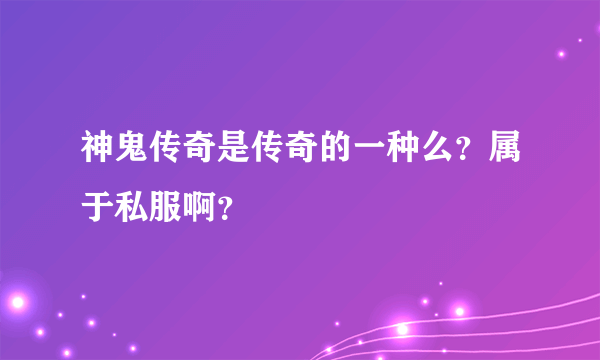 神鬼传奇是传奇的一种么？属于私服啊？